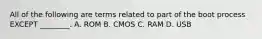 All of the following are terms related to part of the boot process EXCEPT ________. A. ROM B. CMOS C. RAM D. USB